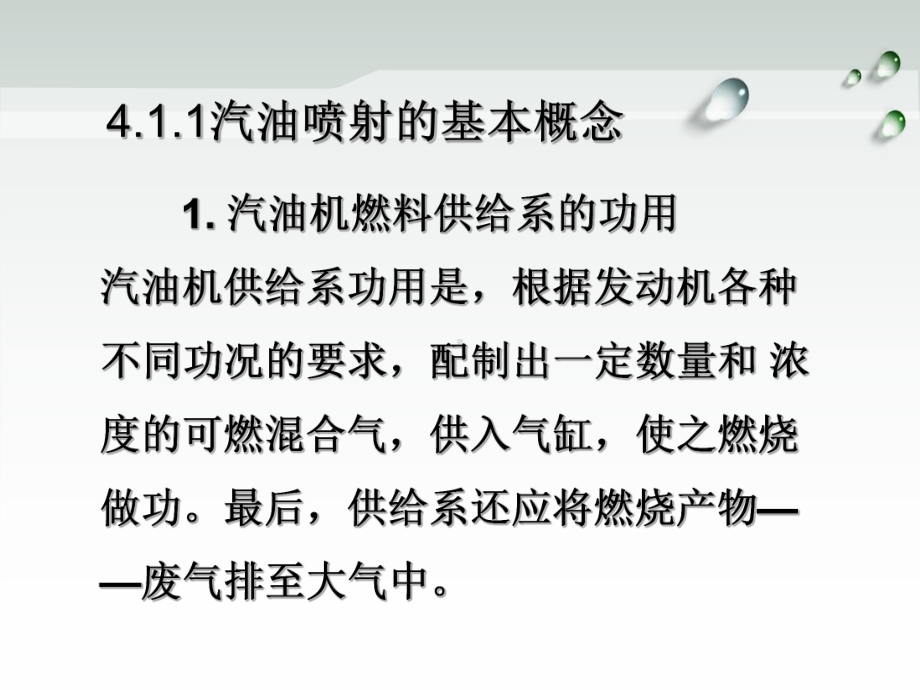 4.1.1汽油喷射的基本概念

1. 汽油机燃料供给系的功用

汽油机供给系功用是，根据发动机各种不同功况的要求，配制出一定数量和 浓度的可燃混合气，供入气缸，使之燃烧做功。最后，供给系还应将燃烧产物——废气排至大气中。